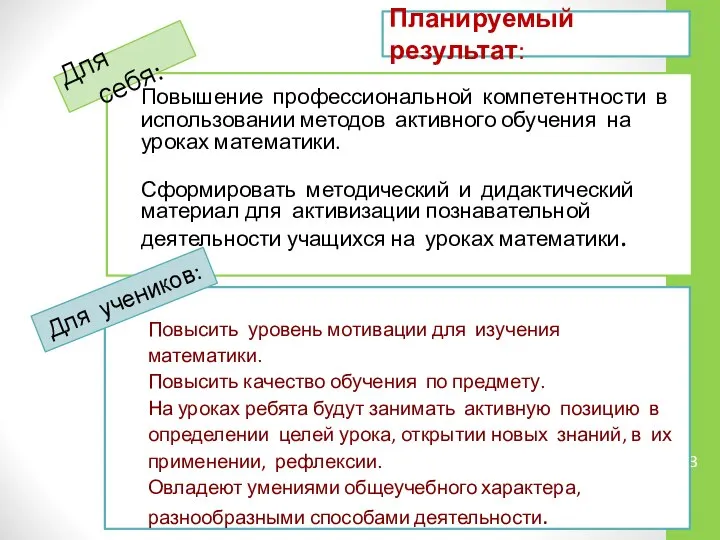 Планируемый результат:

Для себя:

Повышение профессиональной компетентности в использовании методов активного обучения на уроках математики.

Сформировать методический и дидактический материал для активизации познавательной деятельности учащихся на уроках математики.

Для учеников:

Повысить уровень мотивации для изучения математики.
Повысить качество обучения по предмету.
На уроках ребята будут занимать активную позицию в определении целей урока, открытии новых знаний, в их применении, рефлексии.
Овладеют умениями общеучебного характера, разнообразными способами деятельности.

3